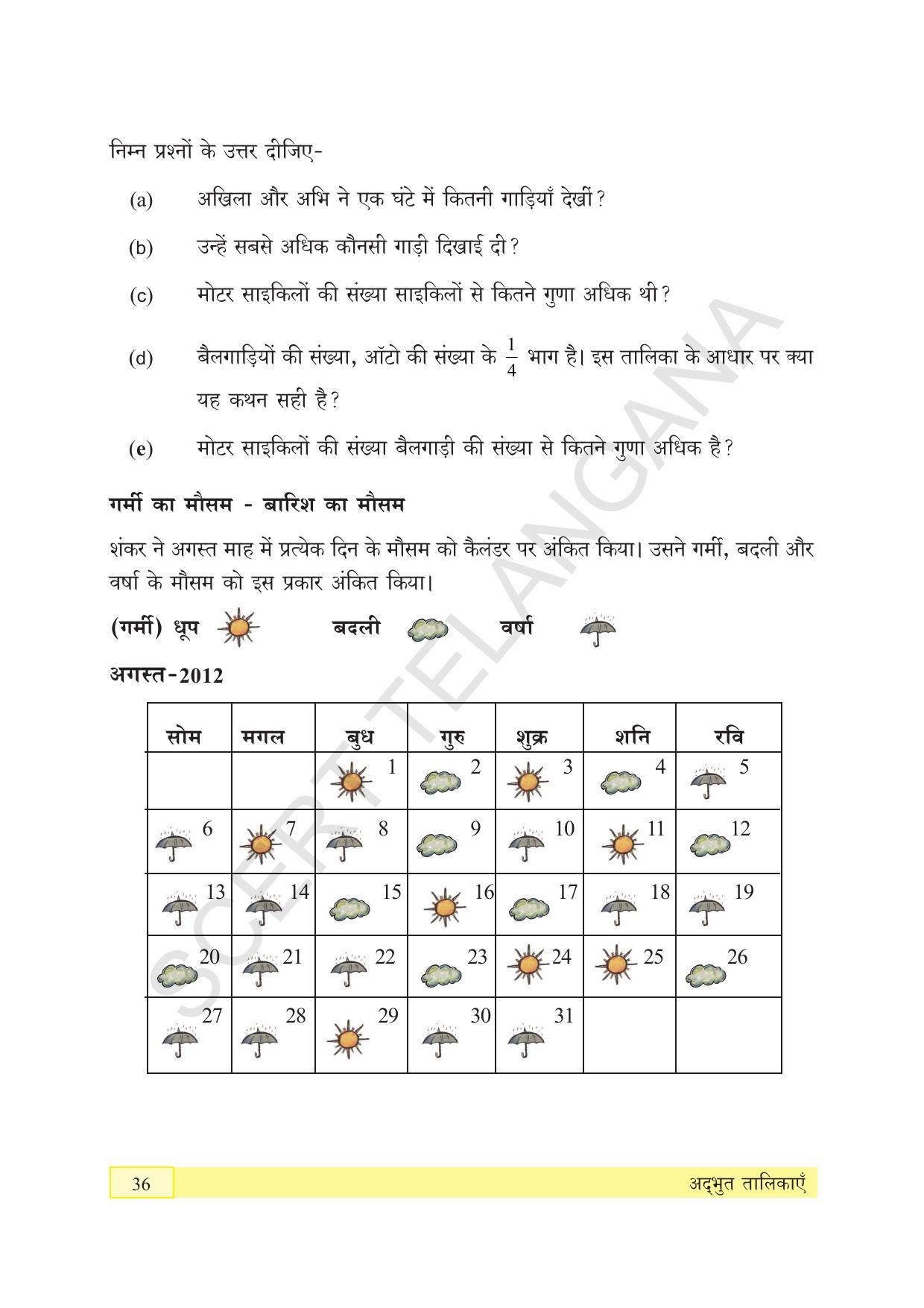 निम्न प्रश्नों के उत्तर दीजिए-

(a) अखिला और अभि ने एक घंटे में कितनी गाड़ियाँ देखीं?

(b) उन्हें सबसे अधिक कौनसी गाड़ी दिखाई दी?

(c) मोटर साइकिलों की संख्या साइकिलों से कितने गुणा अधिक थी?

(d) बैलगाड़ियों की संख्या, ऑटो की संख्या के $\frac{1}{4}$ भाग है। इस तालिका के आधार पर क्या यह कथन सही है?

(e) मोटर साइकिलों की संख्या बैलगाड़ी की संख्या से कितने गुणा अधिक है?

गर्मी का मौसम - बारिश का मौसम

शंकर ने अगस्त माह में प्रत्येक दिन के मौसम को कैलंडर पर अंकित किया। उसने गर्मी, बदली और वर्षा के मौसम को इस प्रकार अंकित किया।

(गर्मी) धूप बदली वर्षा

अगस्त-2012

| सोम | मगल | बुध | गुरु | शुक्र | शनि | रवि |
|---|---|---|---|---|---|---|
| | | 1 | 2 | 3 | 4 | 5 |
| 6 | 7 | 8 | 9 | 10 | 11 | 12 |
| 13 | 14 | 15 | 16 | 17 | 18 | 19 |
| 20 | 21 | 22 | 23 | 24 | 25 | 26 |
| 27 | 28 | 29 | 30 | 31 | | |

SCERT TELANGANA

36 अद्भुत तालिकाएँ